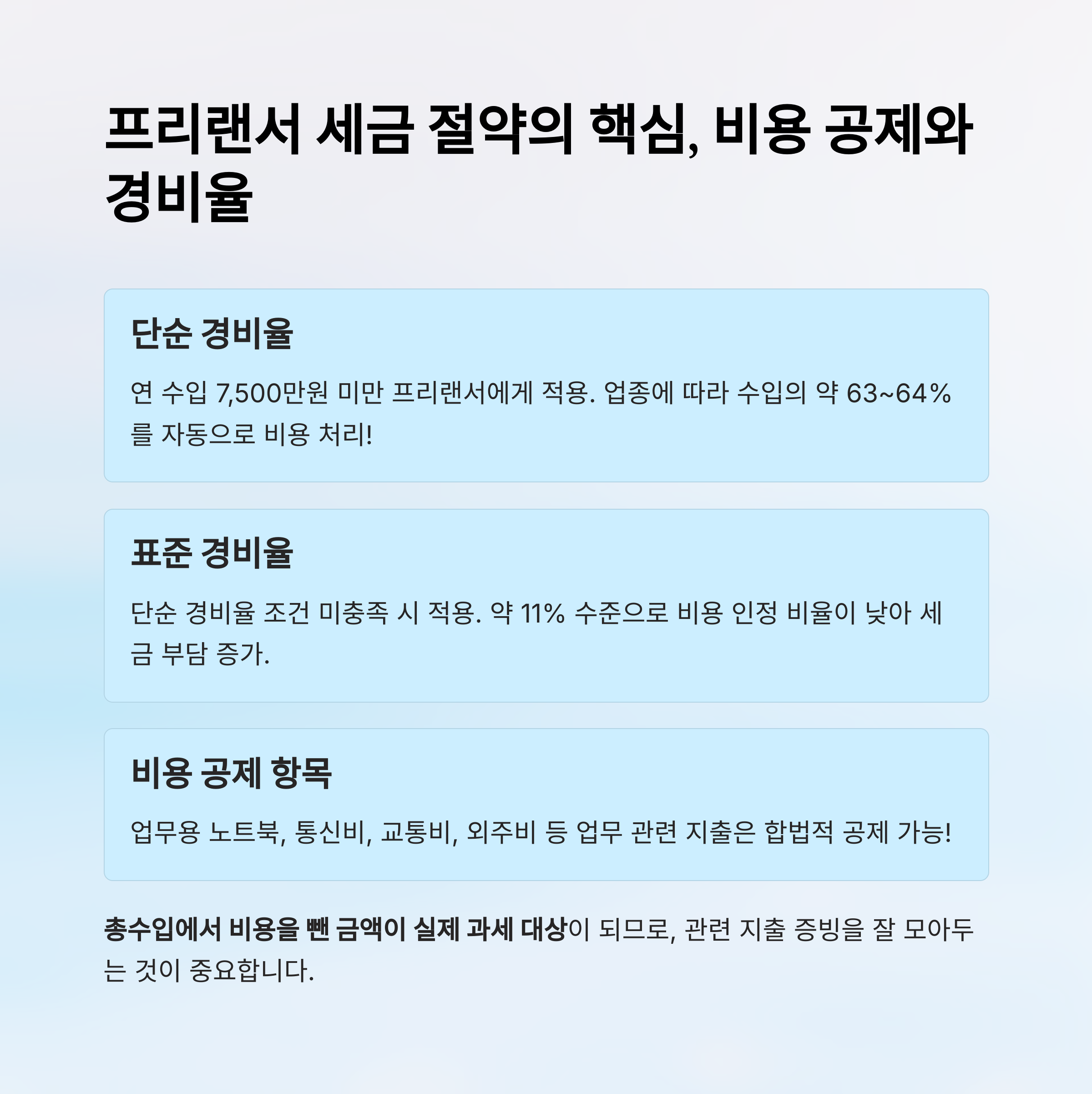 프리랜서 세금 절약의 핵심, 비용 공제와 경비율

단순 경비율

연 수입 7,500만원 미만 프리랜서에게 적용. 업종에 따라 수입의 약 63~64%를 자동으로 비용 처리!

표준 경비율

단순 경비율 조건 미충족 시 적용. 약 11% 수준으로 비용 인정 비율이 낮아 세금 부담 증가.

비용 공제 항목

업무용 노트북, 통신비, 교통비, 외주비 등 업무 관련 지출은 합법적 공제 가능!

총수입에서 비용을 뺀 금액이 실제 과세 대상이 되므로, 관련 지출 증빙을 잘 모아두는 것이 중요합니다.